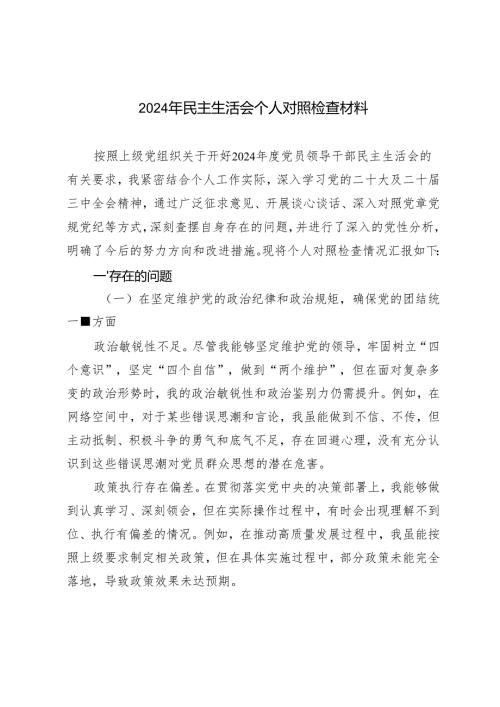 2024年民主生活会个人对照检查材料

按照上级党组织关于开好2024年度党员领导干部民主生活会的有关要求，我紧密结合个人工作实际，深入学习党的二十大及二十届三中全会精神，通过广泛征求意见、开展谈心谈话、深入对照党章党规党纪等方式，深刻查摆自身存在的问题，并进行了深入的党性分析，明确了今后的努力方向和改进措施。现将个人对照检查情况汇报如下:

一'存在的问题

（一）在坚定维护党的政治纪律和政治规矩，确保党的团结统一■方面

政治敏锐性不足。尽管我能够坚定维护党的领导，牢固树立“四个意识”，坚定“四个自信”，做到“两个维护”，但在面对复杂多变的政治形势时，我的政治敏锐性和政治鉴别力仍需提升。例如，在网络空间中，对于某些错误思潮和言论，我虽能做到不信、不传，但主动抵制、积极斗争的勇气和底气不足，存在回避心理，没有充分认识到这些错误思潮对党员群众思想的潜在危害。

政策执行存在偏差。在贯彻落实党中央的决策部署上，我能够做到认真学习、深刻领会，但在实际操作过程中，有时会出现理解不到位、执行有偏差的情况。例如，在推动高质量发展过程中，我虽能按照上级要求制定相关政策，但在具体实施过程中，部分政策未能完全落地，导致政策效果未达预期。